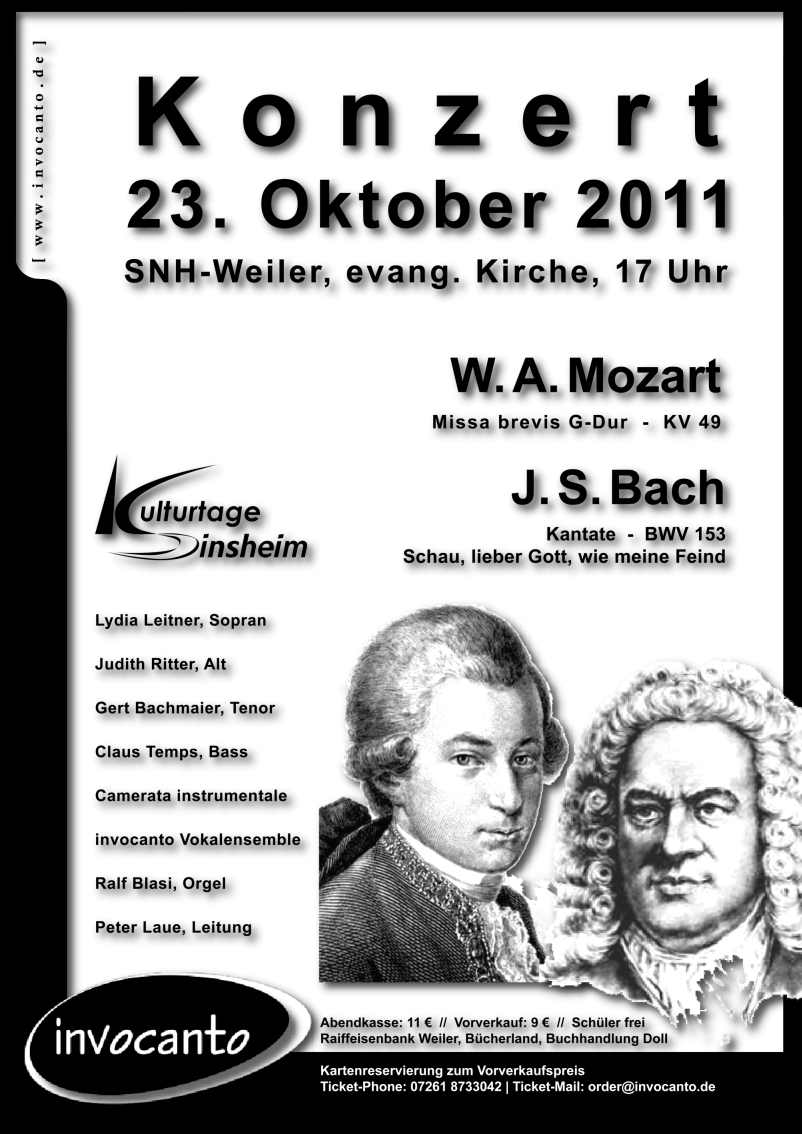 [ www.invocanto.de ]

Konzert

23. Oktober 2011

SNH-Weiler, evang. Kirche, 17 Uhr

W. A. Mozart

Missa brevis G-Dur - KV 49

J. S. Bach

Kantate - BWV 153
Schau, lieber Gott, wie meine Feind

Kulturtage Sinsheim

Lydia Leitner, Sopran

Judith Ritter, Alt

Gert Bachmaier, Tenor

Claus Temps, Bass

Camerata instrumentale

invocanto Vokalensemble

Ralf Blasi, Orgel

Peter Laue, Leitung

invocanto

Abendkasse: 11 € // Vorverkauf: 9 € // Schüler frei
Raiffeisenbank Weiler, Bücherland, Buchhandlung Doll

Kartenreservierung zum Vorverkaufspreis
Ticket-Phone: 07261 8733042 | Ticket-Mail: order@invocanto.de